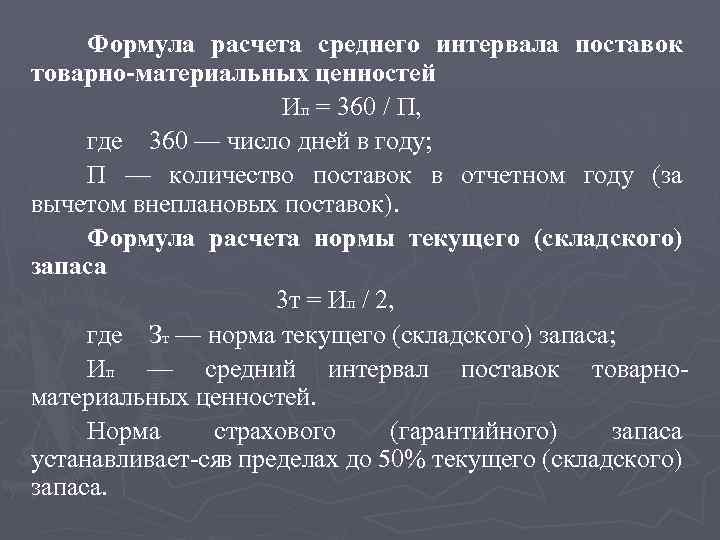 Формула расчета среднего интервала поставок товарно-материальных ценностей

$И_п = 360 / П$,

где 360 — число дней в году;

П — количество поставок в отчетном году (за вычетом внеплановых поставок).

Формула расчета нормы текущего (складского) запаса

$Зт = И_п / 2$,

где $З_т$ — норма текущего (складского) запаса;

$И_п$ — средний интервал поставок товарно-материальных ценностей.

Норма страхового (гарантийного) запаса устанавливает-сяв пределах до 50% текущего (складского) запаса.